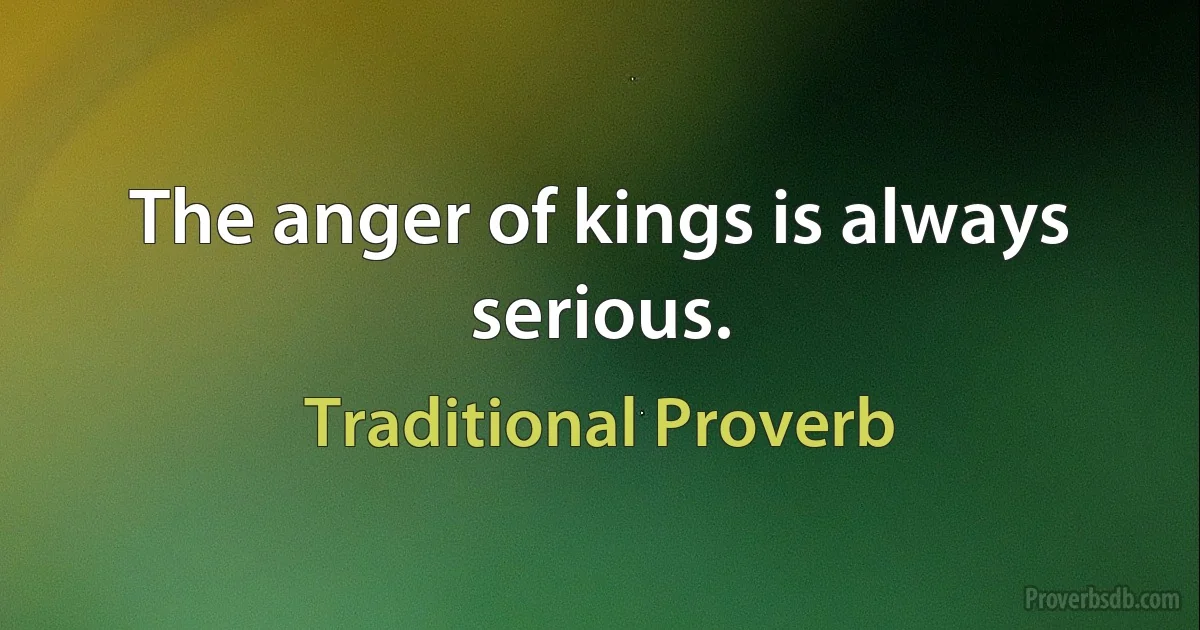 The anger of kings is always serious.

Traditional Proverb

Proverbsdb.com